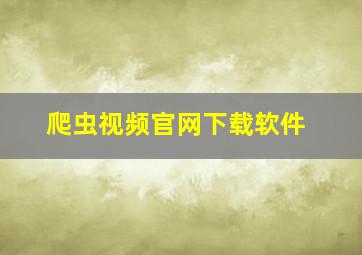 爬虫视频官网下载软件